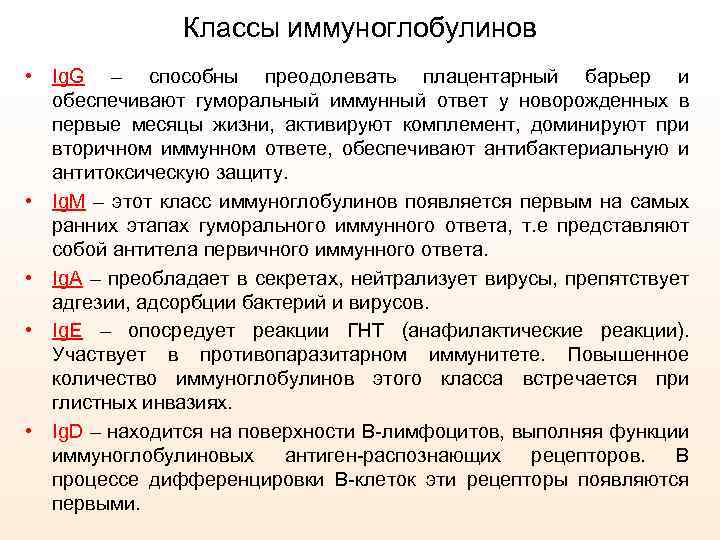 Классы иммуноглобулинов

• IgG – способны преодолевать плацентарный барьер и обеспечивают гуморальный иммунный ответ у новорожденных в первые месяцы жизни, активируют комплемент, доминируют при вторичном иммунном ответе, обеспечивают антибактериальную и антитоксическую защиту.

• IgM – этот класс иммуноглобулинов появляется первым на самых ранних этапах гуморального иммунного ответа, т.е представляют собой антитела первичного иммунного ответа.

• IgA – преобладает в секретах, нейтрализует вирусы, препятствует адгезии, адсорбции бактерий и вирусов.

• IgE – опосредует реакции ГНТ (анафилактические реакции). Участвует в противопаразитарном иммунитете. Повышенное количество иммуноглобулинов этого класса встречается при глистных инвазиях.

• IgD – находится на поверхности В-лимфоцитов, выполняя функции иммуноглобулиновых антиген-распознающих рецепторов. В процессе дифференцировки В-клеток эти рецепторы появляются первыми.